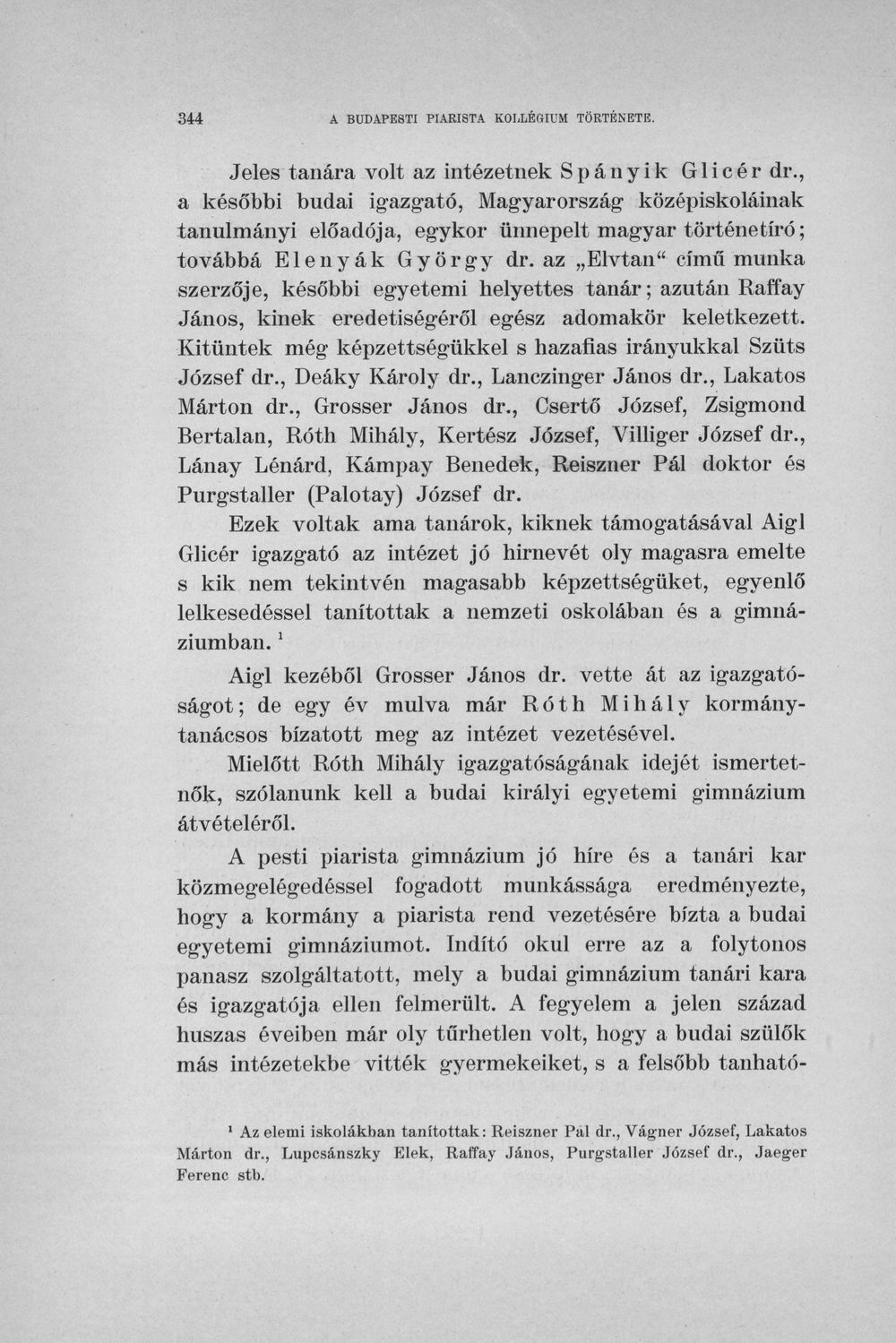 344 A BUDAPESTI PIARISTA KOLLÉGIUM TÖRTÉNETE.

Jeles tanára volt az intézetnek Spányik Glicér dr., a későbbi budai igazgató, Magyarország középiskoláinak tanulmányi előadója, egykor ünnepelt magyar történetíró; továbbá Elenyák György dr. az „Elvtan“ című munka szerzője, későbbi egyetemi helyettes tanár; azután Raffay János, kinek eredetiségéről egész adomakör keletkezett. Kitüntek még képzettségükkel s hazafias irányukkal Szüts József dr., Deáky Károly dr., Lanczinger János dr., Lakatos Márton dr., Grosser János dr., Csertő József, Zsigmond Bertalan, Róth Mihály, Kertész József, Villiger József dr., Lánay Lénárd, Kámpay Benedek, Reiszner Pál doktor és Purgstaller (Palotay) József dr.

Ezek voltak ama tanárok, kiknek támogatásával Aigl Glicér igazgató az intézet jó hirnevét oly magasra emelte s kik nem tekintvén magasabb képzettségüket, egyenlő lelkesedéssel tanítottak a nemzeti oskolában és a gimnáziumban.$^{1}$

Aigl kezéből Grosser János dr. vette át az igazgatóságot; de egy év mulva már Róth Mihály kormánytanácsos bízatott meg az intézet vezetésével.

Mielőtt Róth Mihály igazgatóságának idejét ismertetnők, szólanunk kell a budai királyi egyetemi gimnázium átvételéről.

A pesti piarista gimnázium jó híre és a tanári kar közmegelégedéssel fogadott munkássága eredményezte, hogy a kormány a piarista rend vezetésére bízta a budai egyetemi gimnáziumot. Indító okul erre az a folytonos panasz szolgáltatott, mely a budai gimnázium tanári kara és igazgatója ellen felmerült. A fegyelem a jelen század huszas éveiben már oly tűrhetlen volt, hogy a budai szülők más intézetekbe vitték gyermekeiket, s a felsőbb tanható-

$^{1}$ Az elemi iskolákban tanítottak: Reiszner Pál dr., Vágner József, Lakatos Márton dr., Lupcsánszky Elek, Raffay János, Purgstaller József dr., Jaeger Ferenc stb.